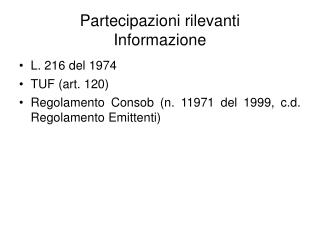 Partecipazioni rilevanti
Informazione

• L. 216 del 1974
• TUF (art. 120)
• Regolamento Consob (n. 11971 del 1999, c.d. Regolamento Emittenti)